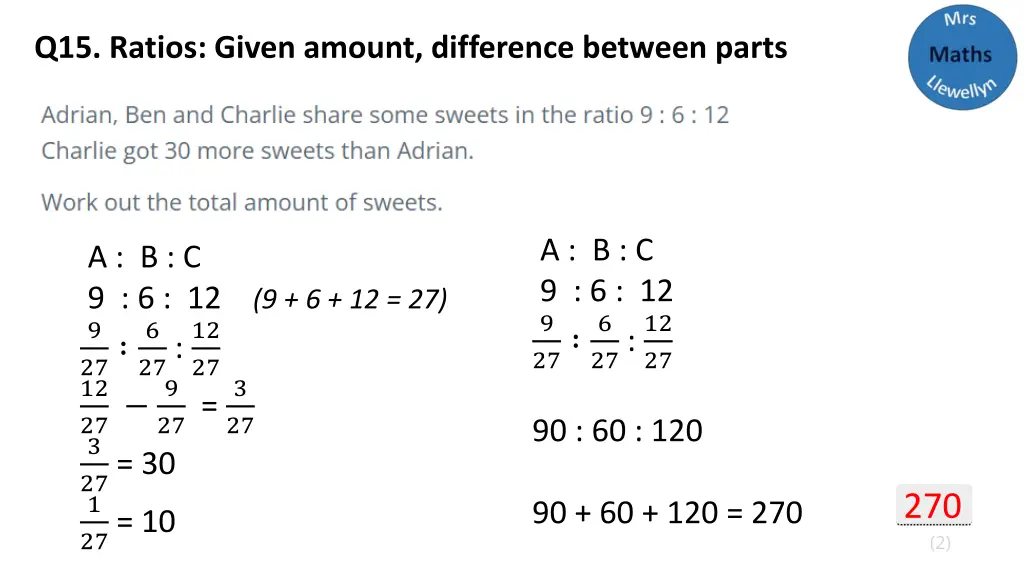 Q15. Ratios: Given amount, difference between parts

Mrs Maths Llewellyn

Adrian, Ben and Charlie share some sweets in the ratio 9 : 6 : 12
Charlie got 30 more sweets than Adrian.

Work out the total amount of sweets.

A : B : C
9 : 6 : 12 (9 + 6 + 12 = 27)
$\frac{9}{27} : \frac{6}{27} : \frac{12}{27}$
$\frac{12}{27} - \frac{9}{27} = \frac{3}{27}$
$\frac{3}{27} = 30$
$\frac{1}{27} = 10$

A : B : C
9 : 6 : 12
$\frac{9}{27} : \frac{6}{27} : \frac{12}{27}$

90 : 60 : 120

90 + 60 + 120 = 270

270
(2)